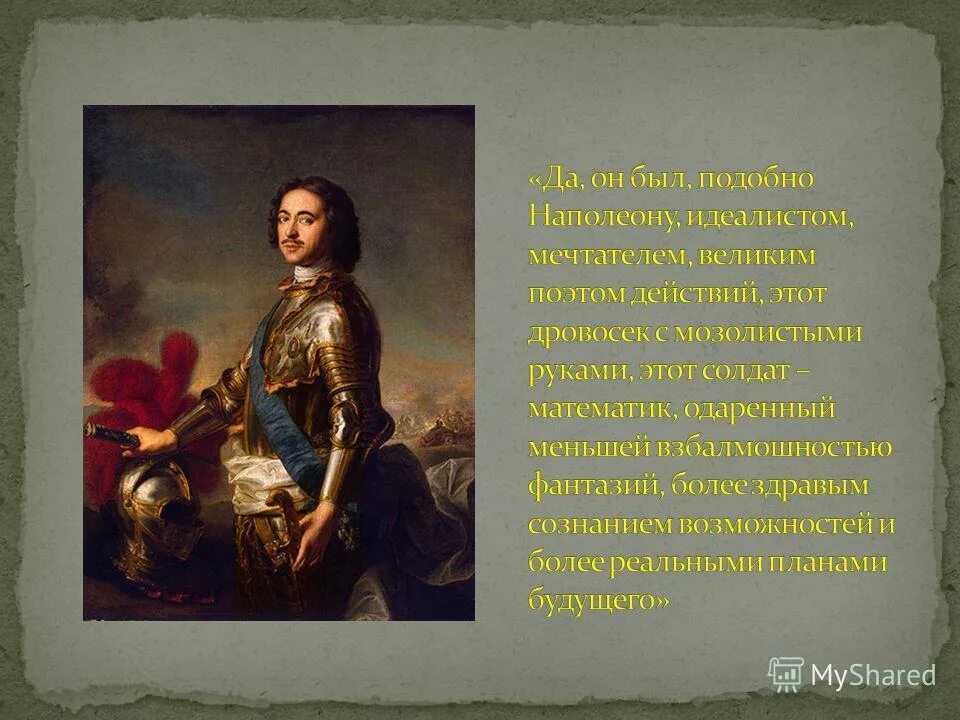 «Да, он был, подобно Наполеону, идеалистом, мечтателем, великим поэтом действий, этот дровосек с мозолистыми руками, этот солдат – математик, одаренный меньшей взбалмошностью фантазий, более здравым сознанием возможностей и более реальными планами будущего»

MyShared